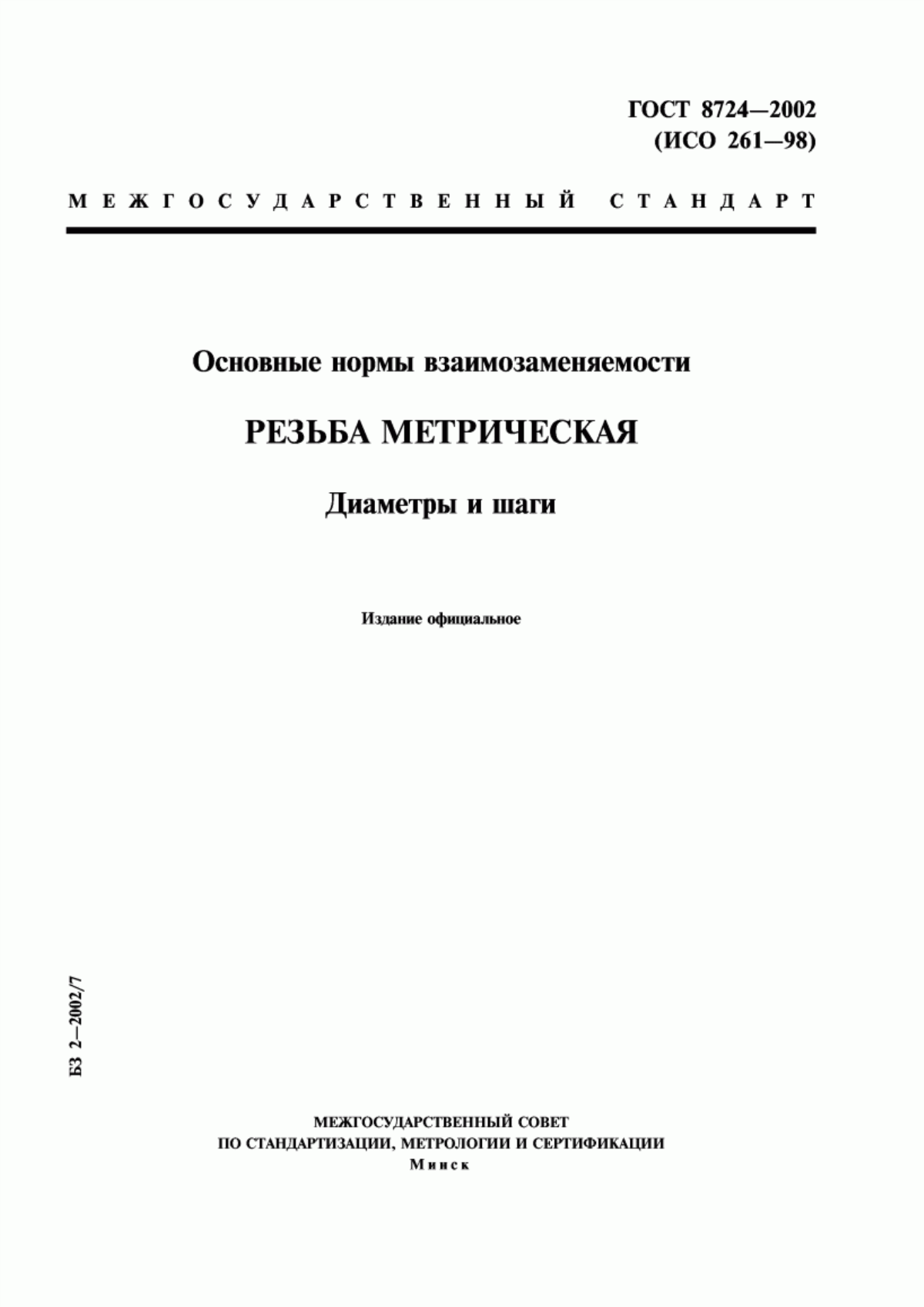 ГОСТ 8724—2002
(ИСО 261—98)

МЕЖГОСУДАРСТВЕННЫЙ СТАНДАРТ

Основные нормы взаимозаменяемости

РЕЗЬБА МЕТРИЧЕСКАЯ

Диаметры и шаги

Издание официальное

БЗ 2—2002/7

МЕЖГОСУДАРСТВЕННЫЙ СОВЕТ
ПО СТАНДАРТИЗАЦИИ, МЕТРОЛОГИИ И СЕРТИФИКАЦИИ
Минск